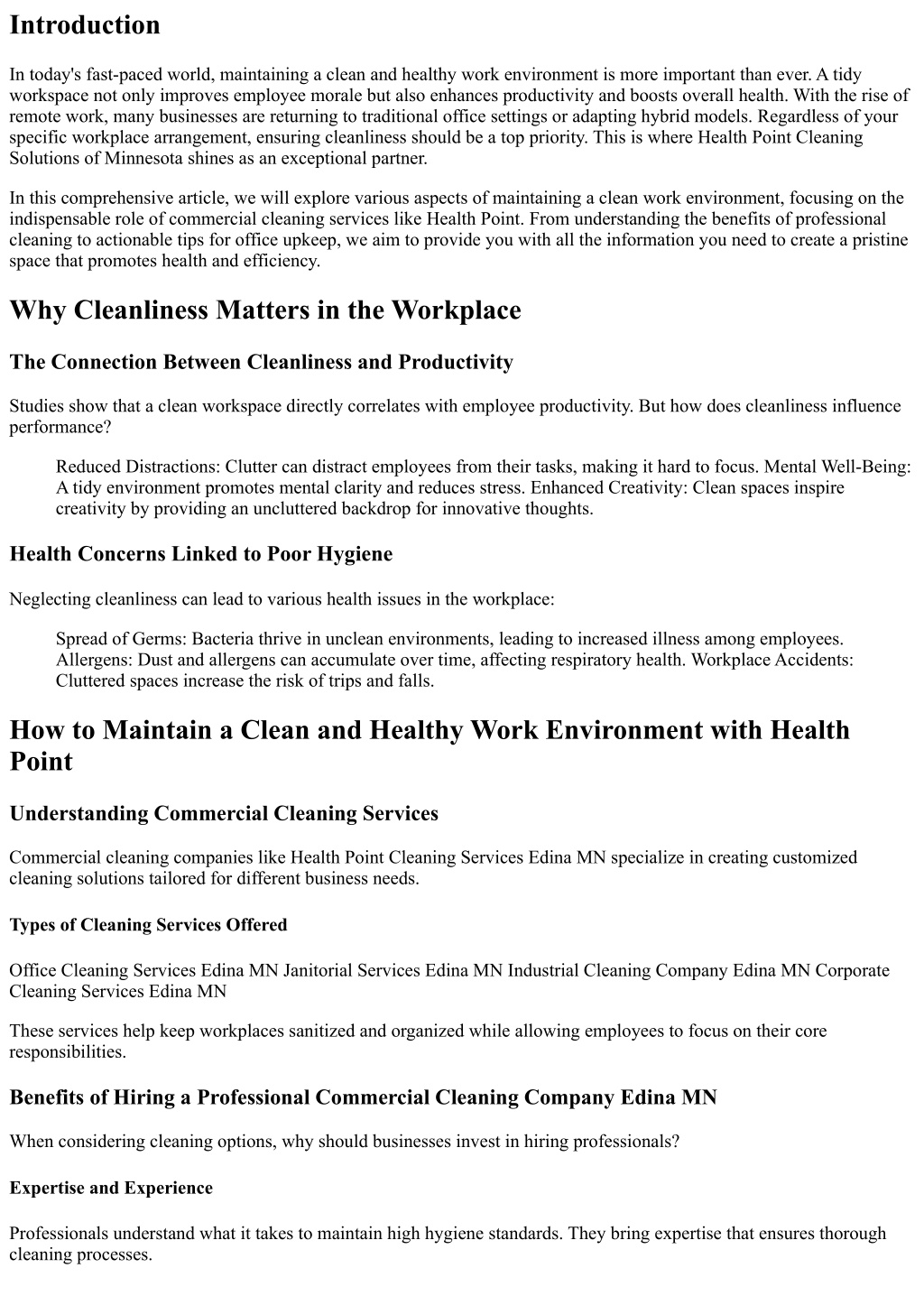 Introduction

In today's fast-paced world, maintaining a clean and healthy work environment is more important than ever. A tidy workspace not only improves employee morale but also enhances productivity and boosts overall health. With the rise of remote work, many businesses are returning to traditional office settings or adapting hybrid models. Regardless of your specific workplace arrangement, ensuring cleanliness should be a top priority. This is where Health Point Cleaning Solutions of Minnesota shines as an exceptional partner.

In this comprehensive article, we will explore various aspects of maintaining a clean work environment, focusing on the indispensable role of commercial cleaning services like Health Point. From understanding the benefits of professional cleaning to actionable tips for office upkeep, we aim to provide you with all the information you need to create a pristine space that promotes health and efficiency.

Why Cleanliness Matters in the Workplace

The Connection Between Cleanliness and Productivity

Studies show that a clean workspace directly correlates with employee productivity. But how does cleanliness influence performance?

Reduced Distractions: Clutter can distract employees from their tasks, making it hard to focus. Mental Well-Being: A tidy environment promotes mental clarity and reduces stress. Enhanced Creativity: Clean spaces inspire creativity by providing an uncluttered backdrop for innovative thoughts.

Health Concerns Linked to Poor Hygiene

Neglecting cleanliness can lead to various health issues in the workplace:

Spread of Germs: Bacteria thrive in unclean environments, leading to increased illness among employees. Allergens: Dust and allergens can accumulate over time, affecting respiratory health. Workplace Accidents: Cluttered spaces increase the risk of trips and falls.

How to Maintain a Clean and Healthy Work Environment with Health Point

Understanding Commercial Cleaning Services

Commercial cleaning companies like Health Point Cleaning Services Edina MN specialize in creating customized cleaning solutions tailored for different business needs.

Types of Cleaning Services Offered

Office Cleaning Services Edina MN Janitorial Services Edina MN Industrial Cleaning Company Edina MN Corporate Cleaning Services Edina MN

These services help keep workplaces sanitized and organized while allowing employees to focus on their core responsibilities.

Benefits of Hiring a Professional Commercial Cleaning Company Edina MN

When considering cleaning options, why should businesses invest in hiring professionals?

Expertise and Experience

Professionals understand what it takes to maintain high hygiene standards. They bring expertise that ensures thorough cleaning processes.